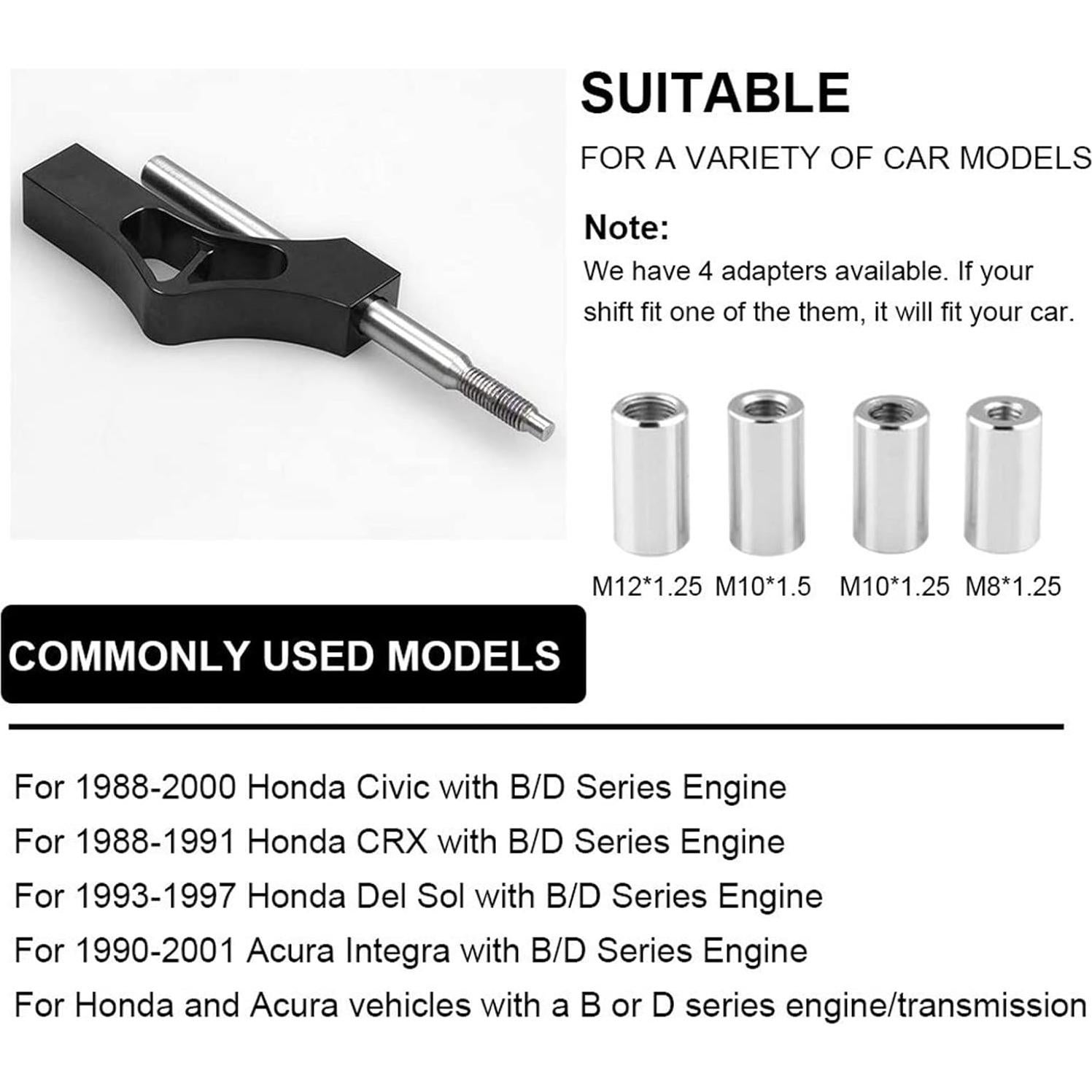 SUITABLE

FOR A VARIETY OF CAR MODELS

Note:

We have 4 adapters available. If your shift fit one of the them, it will fit your car.

M12*1.25 M10*1.5 M10*1.25 M8*1.25

COMMONLY USED MODELS

For 1988-2000 Honda Civic with B/D Series Engine

For 1988-1991 Honda CRX with B/D Series Engine

For 1993-1997 Honda Del Sol with B/D Series Engine

For 1990-2001 Acura Integra with B/D Series Engine

For Honda and Acura vehicles with a B or D series engine/transmission